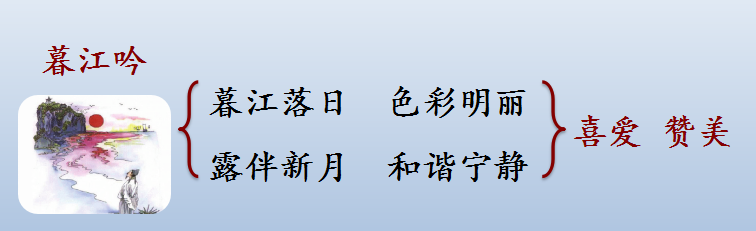 暮江吟

暮江落日　色彩明丽
露伴新月　和谐宁静

喜爱　赞美